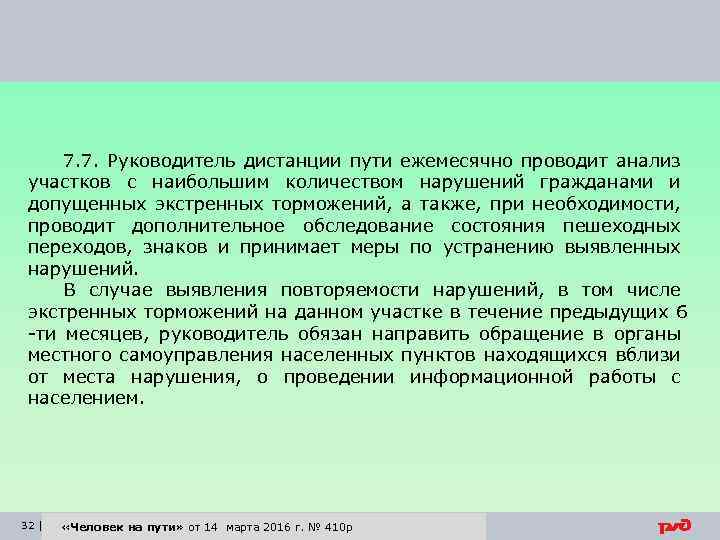 7.7. Руководитель дистанции пути ежемесячно проводит анализ участков с наибольшим количеством нарушений гражданами и допущенных экстренных торможений, а также, при необходимости, проводит дополнительное обследование состояния пешеходных переходов, знаков и принимает меры по устранению выявленных нарушений.

В случае выявления повторяемости нарушений, в том числе экстренных торможений на данном участке в течение предыдущих 6 -ти месяцев, руководитель обязан направить обращение в органы местного самоуправления населенных пунктов находящихся вблизи от места нарушения, о проведении информационной работы с населением.

32 | «Человек на пути» от 14 марта 2016 г. № 410р

РЖД